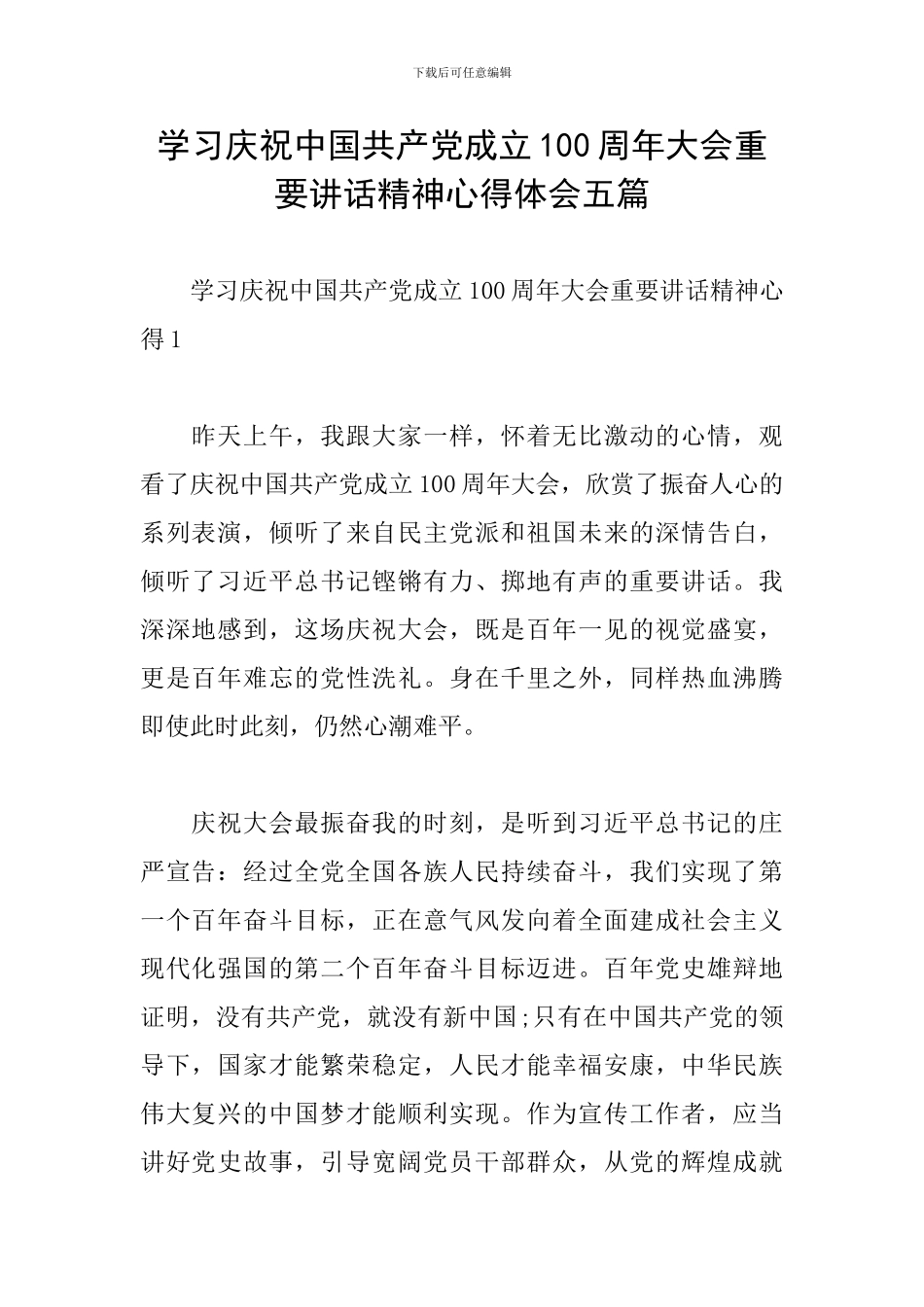 下载后可任意编辑

学习庆祝中国共产党成立100周年大会重要讲话精神心得体会五篇

学习庆祝中国共产党成立100周年大会重要讲话精神心得1

昨天上午，我跟大家一样，怀着无比激动的心情，观看了庆祝中国共产党成立100周年大会，欣赏了振奋人心的系列表演，倾听了来自民主党派和祖国未来的深情告白，倾听了习近平总书记铿锵有力、掷地有声的重要讲话。我深深地感到，这场庆祝大会，既是百年一见的视觉盛宴，更是百年难忘的党性洗礼。身在千里之外，同样热血沸腾即使此时此刻，仍然心潮难平。

庆祝大会最振奋我的时刻，是听到习近平总书记的庄严宣告：经过全党全国各族人民持续奋斗，我们实现了第一个百年奋斗目标，正在意气风发向着全面建成社会主义现代化强国的第二个百年奋斗目标迈进。百年党史雄辩地证明，没有共产党，就没有新中国;只有在中国共产党的领导下，国家才能繁荣稳定，人民才能幸福安康，中华民族伟大复兴的中国梦才能顺利实现。作为宣传工作者，应当讲好党史故事，引导宽阔党员干部群众，从党的辉煌成就